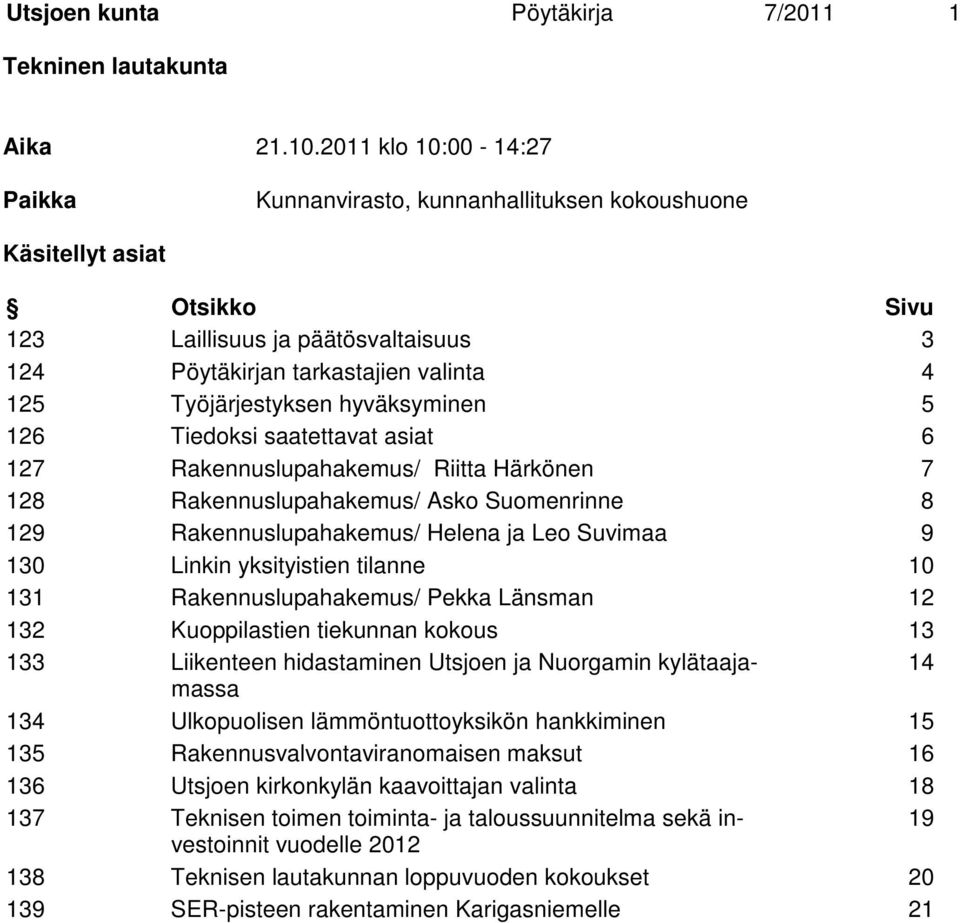 Utsjoen kunta Pöytäkirja 7/2011 1

Tekninen lautakunta

Aika 21.10.2011 klo 10:00 - 14:27

Paikka Kunnanvirasto, kunnanhallituksen kokoushuone

Käsitellyt asiat

| § | Otsikko | Sivu |
|---|---|---|
| 123 | Laillisuus ja päätösvaltaisuus | 3 |
| 124 | Pöytäkirjan tarkastajien valinta | 4 |
| 125 | Työjärjestyksen hyväksyminen | 5 |
| 126 | Tiedoksi saatettavat asiat | 6 |
| 127 | Rakennuslupahakemus/ Riitta Härkönen | 7 |
| 128 | Rakennuslupahakemus/ Asko Suomenrinne | 8 |
| 129 | Rakennuslupahakemus/ Helena ja Leo Suvimaa | 9 |
| 130 | Linkin yksityistien tilanne | 10 |
| 131 | Rakennuslupahakemus/ Pekka Länsman | 12 |
| 132 | Kuoppilastien tiekunnan kokous | 13 |
| 133 | Liikenteen hidastaminen Utsjoen ja Nuorgamin kylätaajamassa | 14 |
| 134 | Ulkopuolisen lämmöntuottoyksikön hankkiminen | 15 |
| 135 | Rakennusvalvontaviranomaisen maksut | 16 |
| 136 | Utsjoen kirkonkylän kaavoittajan valinta | 18 |
| 137 | Teknisen toimen toiminta- ja taloussuunnitelma sekä investoinnit vuodelle 2012 | 19 |
| 138 | Teknisen lautakunnan loppuvuoden kokoukset | 20 |
| 139 | SER-pisteen rakentaminen Karigasniemelle | 21 |